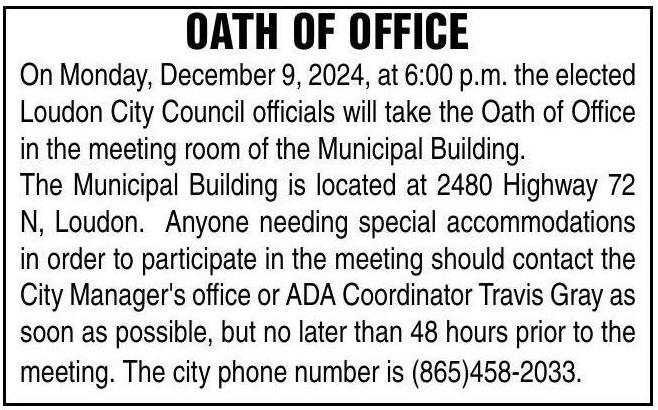 OATH OF OFFICE

On Monday, December 9, 2024, at 6:00 p.m. the elected Loudon City Council officials will take the Oath of Office in the meeting room of the Municipal Building.

The Municipal Building is located at 2480 Highway 72 N, Loudon. Anyone needing special accommodations in order to participate in the meeting should contact the City Manager's office or ADA Coordinator Travis Gray as soon as possible, but no later than 48 hours prior to the meeting. The city phone number is (865)458-2033.